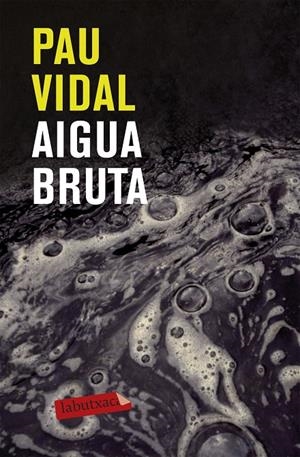 PAU
VIDAL
AIGUA
BRUTA

labutxaca